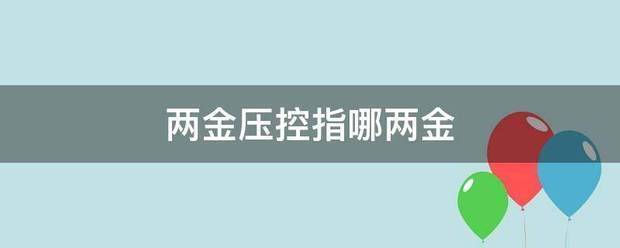 两金压控指哪两金